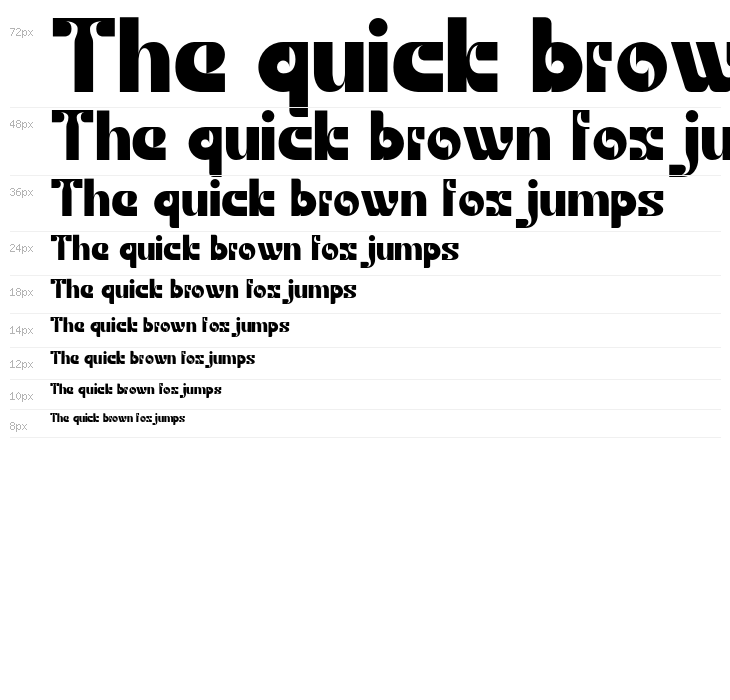 72px The quick brow

48px The quick brown fox ju

36px The quick brown fox jumps

24px The quick brown fox jumps

18px The quick brown fox jumps

14px The quick brown fox jumps

12px The quick brown fox jumps

10px The quick brown fox jumps

8px The quick brown fox jumps